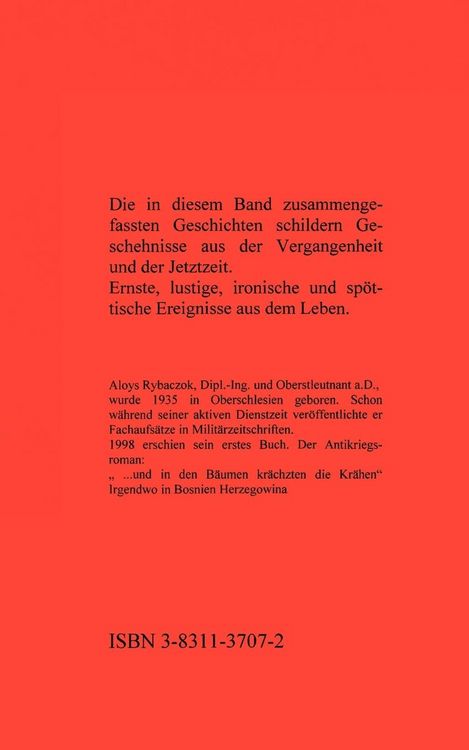 Die in diesem Band zusammengefassten Geschichten schildern Geschehnisse aus der Vergangenheit und der Jetztzeit.
Ernste, lustige, ironische und spöttische Ereignisse aus dem Leben.

Aloys Rybaczok, Dipl.-Ing. und Oberstleutnant a.D., wurde 1935 in Oberschlesien geboren. Schon während seiner aktiven Dienstzeit veröffentlichte er Fachaufsätze in Militärzeitschriften.
1998 erschien sein erstes Buch. Der Antikriegsroman:
„ ...und in den Bäumen krächzten die Krähen“
Irgendwo in Bosnien Herzegowina

ISBN 3-8311-3707-2